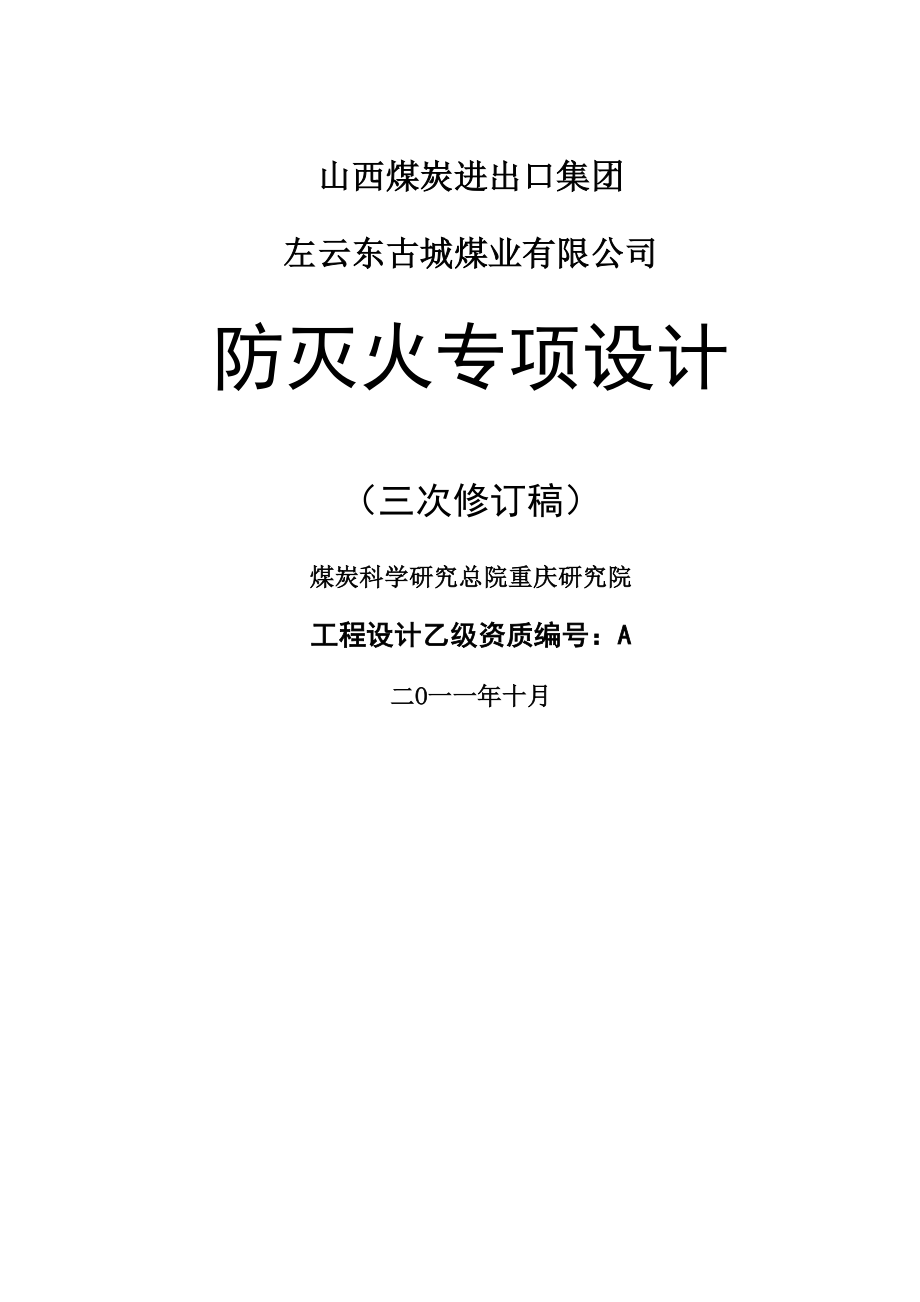 山西煤炭进出口集团

左云东古城煤业有限公司

防灭火专项设计

（三次修订稿）

煤炭科学研究总院重庆研究院

工程设计乙级资质编号：A

二0一一年十月